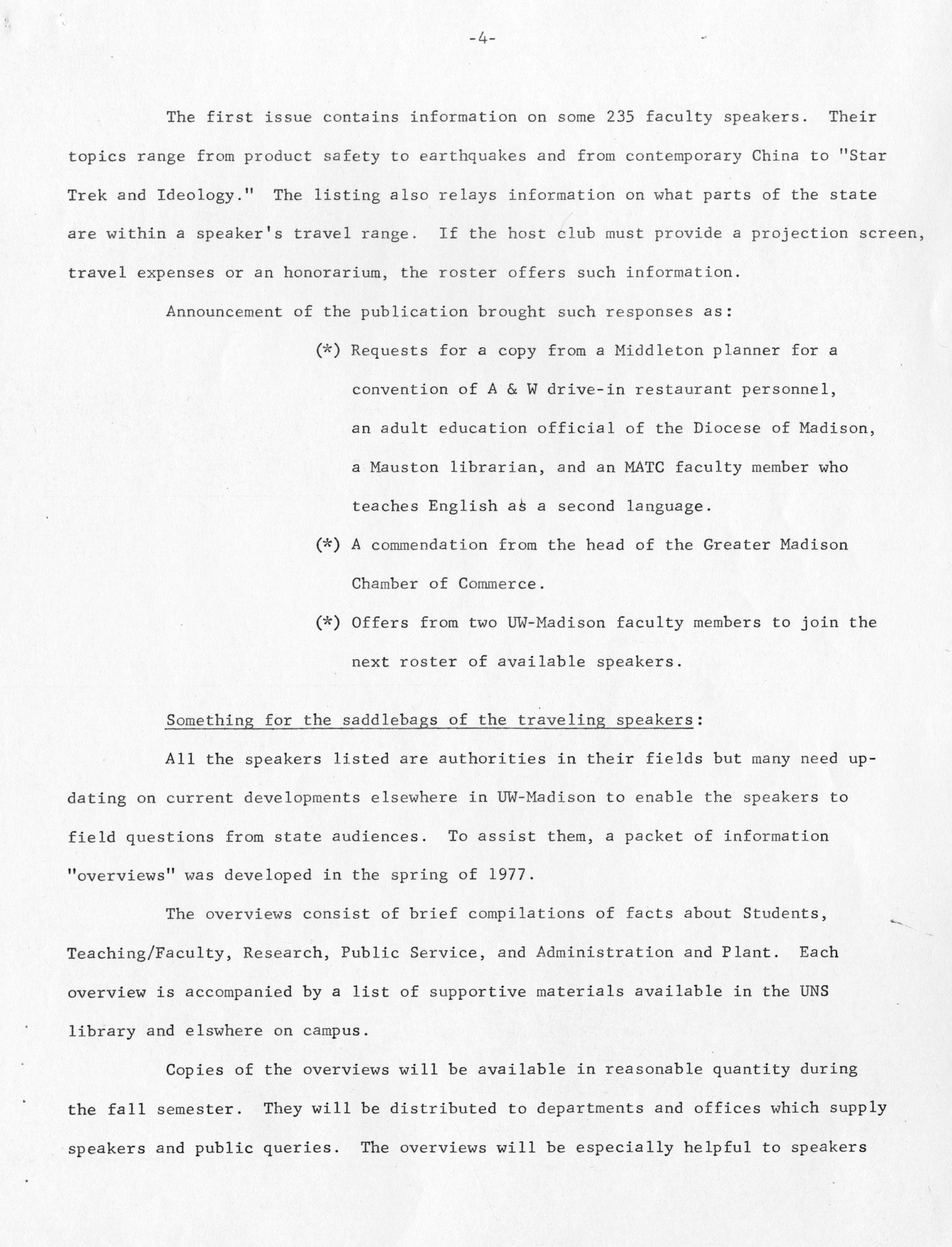 -4-

The first issue contains information on some 235 faculty speakers. Their topics range from product safety to earthquakes and from contemporary China to "Star Trek and Ideology." The listing also relays information on what parts of the state are within a speaker's travel range. If the host club must provide a projection screen, travel expenses or an honorarium, the roster offers such information.

Announcement of the publication brought such responses as:

(*) Requests for a copy from a Middleton planner for a convention of A & W drive-in restaurant personnel, an adult education official of the Diocese of Madison, a Mauston librarian, and an MATC faculty member who teaches English as a second language.

(*) A commendation from the head of the Greater Madison Chamber of Commerce.

(*) Offers from two UW-Madison faculty members to join the next roster of available speakers.

Something for the saddlebags of the traveling speakers:

All the speakers listed are authorities in their fields but many need updating on current developments elsewhere in UW-Madison to enable the speakers to field questions from state audiences. To assist them, a packet of information "overviews" was developed in the spring of 1977.

The overviews consist of brief compilations of facts about Students, Teaching/Faculty, Research, Public Service, and Administration and Plant. Each overview is accompanied by a list of supportive materials available in the UNS library and elswhere on campus.

Copies of the overviews will be available in reasonable quantity during the fall semester. They will be distributed to departments and offices which supply speakers and public queries. The overviews will be especially helpful to speakers